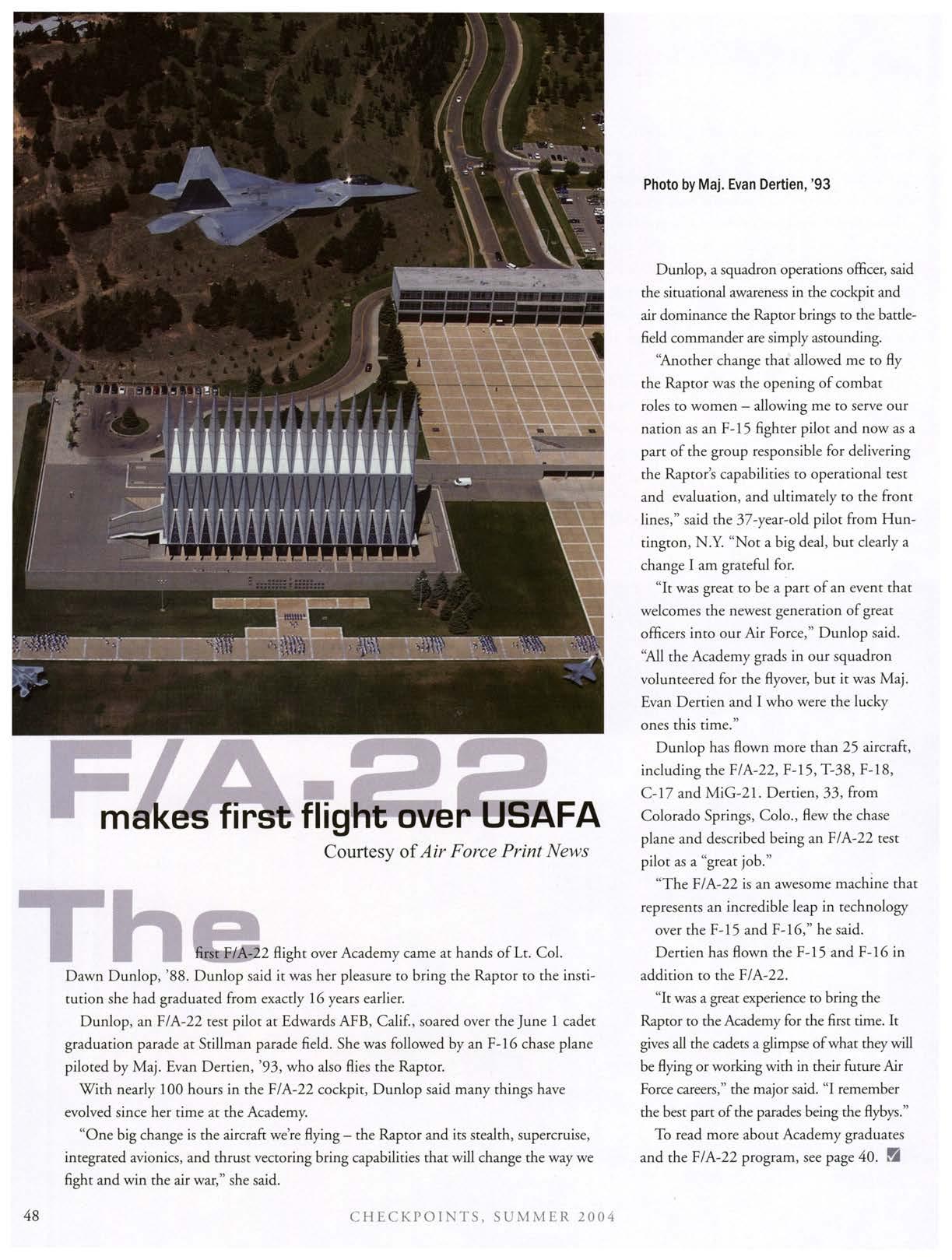 Photo by Maj. Evan Dertien, '93

F/A-22
makes first flight over USAFA
Courtesy of Air Force Print News

The first F/A-22 flight over Academy came at hands of Lt. Col. Dawn Dunlop, '88. Dunlop said it was her pleasure to bring the Raptor to the institution she had graduated from exactly 16 years earlier.

Dunlop, an F/A-22 test pilot at Edwards AFB, Calif., soared over the June 1 cadet graduation parade at Stillman parade field. She was followed by an F-16 chase plane piloted by Maj. Evan Dertien, '93, who also flies the Raptor.

With nearly 100 hours in the F/A-22 cockpit, Dunlop said many things have evolved since her time at the Academy.

"One big change is the aircraft we're flying – the Raptor and its stealth, supercruise, integrated avionics, and thrust vectoring bring capabilities that will change the way we fight and win the air war," she said.

Dunlop, a squadron operations officer, said the situational awareness in the cockpit and air dominance the Raptor brings to the battlefield commander are simply astounding.

"Another change that allowed me to fly the Raptor was the opening of combat roles to women – allowing me to serve our nation as an F-15 fighter pilot and now as a part of the group responsible for delivering the Raptor's capabilities to operational test and evaluation, and ultimately to the front lines," said the 37-year-old pilot from Huntington, N.Y. "Not a big deal, but clearly a change I am grateful for.

"It was great to be a part of an event that welcomes the newest generation of great officers into our Air Force," Dunlop said. "All the Academy grads in our squadron volunteered for the flyover, but it was Maj. Evan Dertien and I who were the lucky ones this time."

Dunlop has flown more than 25 aircraft, including the F/A-22, F-15, T-38, F-18, C-17 and MiG-21. Dertien, 33, from Colorado Springs, Colo., flew the chase plane and described being an F/A-22 test pilot as a "great job."

"The F/A-22 is an awesome machine that represents an incredible leap in technology over the F-15 and F-16," he said.

Dertien has flown the F-15 and F-16 in addition to the F/A-22.

"It was a great experience to bring the Raptor to the Academy for the first time. It gives all the cadets a glimpse of what they will be flying or working with in their future Air Force careers," the major said. "I remember the best part of the parades being the flybys."

To read more about Academy graduates and the F/A-22 program, see page 40.

48 CHECKPOINTS, SUMMER 2004